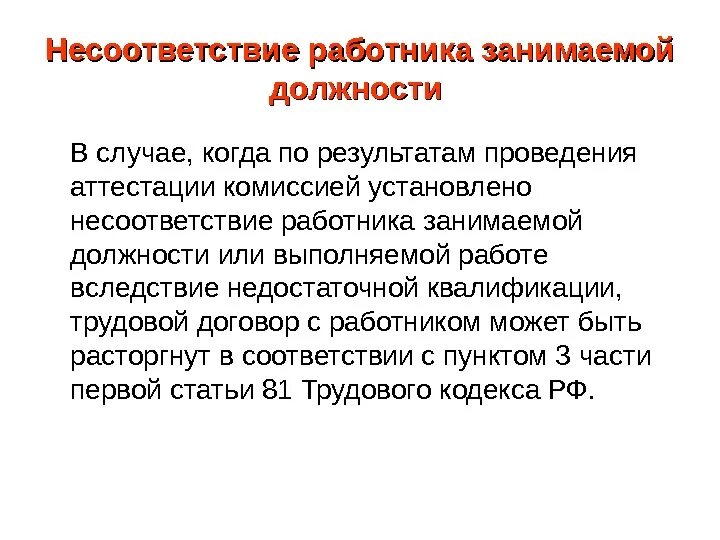 Несоответствие работника занимаемой должности

В случае, когда по результатам проведения аттестации комиссией установлено несоответствие работника занимаемой должности или выполняемой работе вследствие недостаточной квалификации, трудовой договор с работником может быть расторгнут в соответствии с пунктом 3 части первой статьи 81 Трудового кодекса РФ.